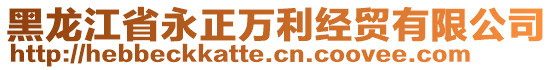 黑龙江省永正万利经贸有限公司
http://hebbeckkatte.cn.coovee.com